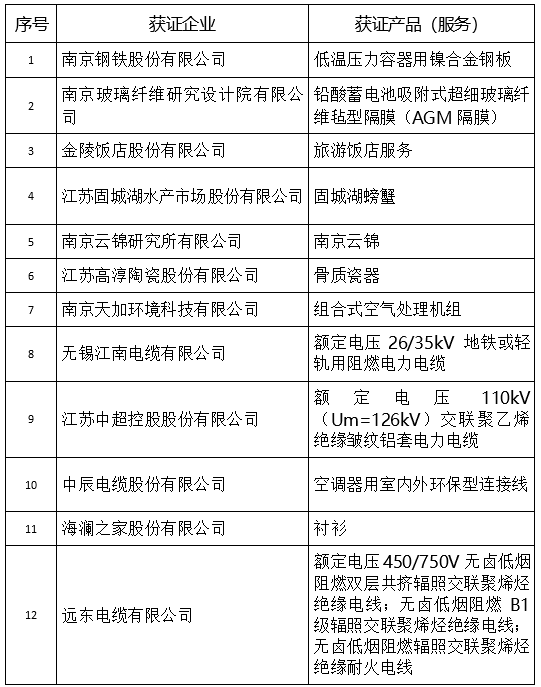 | 序号 | 获证企业 | 获证产品（服务） |
|---|---|---|
| 1 | 南京钢铁股份有限公司 | 低温压力容器用镍合金钢板 |
| 2 | 南京玻璃纤维研究设计院有限公司 | 铅酸蓄电池吸附式超细玻璃纤维毡型隔膜（AGM 隔膜） |
| 3 | 金陵饭店股份有限公司 | 旅游饭店服务 |
| 4 | 江苏固城湖水产市场股份有限公司 | 固城湖螃蟹 |
| 5 | 南京云锦研究所有限公司 | 南京云锦 |
| 6 | 江苏高淳陶瓷股份有限公司 | 骨质瓷器 |
| 7 | 南京天加环境科技有限公司 | 组合式空气处理机组 |
| 8 | 无锡江南电缆有限公司 | 额定电压 26/35kV 地铁或轻轨用阻燃电力电缆 |
| 9 | 江苏中超控股股份有限公司 | 额定电压 110kV（Um=126kV）交联聚乙烯绝缘皱纹铝套电力电缆 |
| 10 | 中辰电缆股份有限公司 | 空调器用室内外环保型连接线 |
| 11 | 海澜之家股份有限公司 | 衬衫 |
| 12 | 远东电缆有限公司 | 额定电压 450/750V 无卤低烟阻燃双层共挤辐照交联聚烯烃绝缘电线；无卤低烟阻燃 B1 级辐照交联聚烯烃绝缘电线；无卤低烟阻燃辐照交联聚烯烃绝缘耐火电线 |